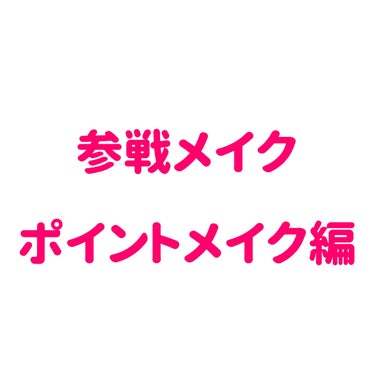 参戦メイク

ポイントメイク編